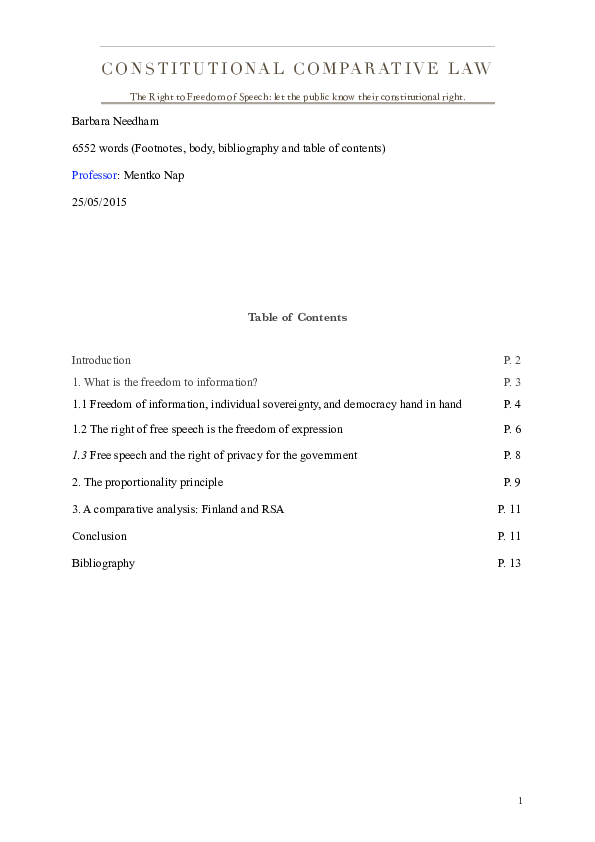 CONSTITUTIONAL COMPARATIVE LAW

The Right to Freedom of Speech: let the public know their constitutional right.

Barbara Needham

6552 words (Footnotes, body, bibliography and table of contents)

Professor: Mentko Nap

25/05/2015

Table of Contents

| | |
|---|---|
| Introduction | P. 2 |
| 1. What is the freedom to information? | P. 3 |
| 1.1 Freedom of information, individual sovereignty, and democracy hand in hand | P. 4 |
| 1.2 The right of free speech is the freedom of expression | P. 6 |
| 1.3 Free speech and the right of privacy for the government | P. 8 |
| 2. The proportionality principle | P. 9 |
| 3. A comparative analysis: Finland and RSA | P. 11 |
| Conclusion | P. 11 |
| Bibliography | P. 13 |

1